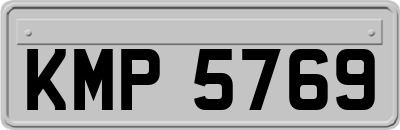 KMP 5769